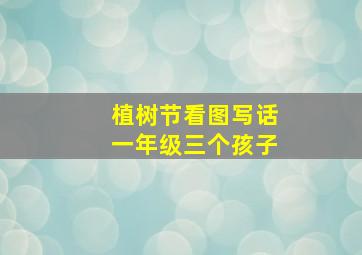 植树节看图写话
一年级三个孩子